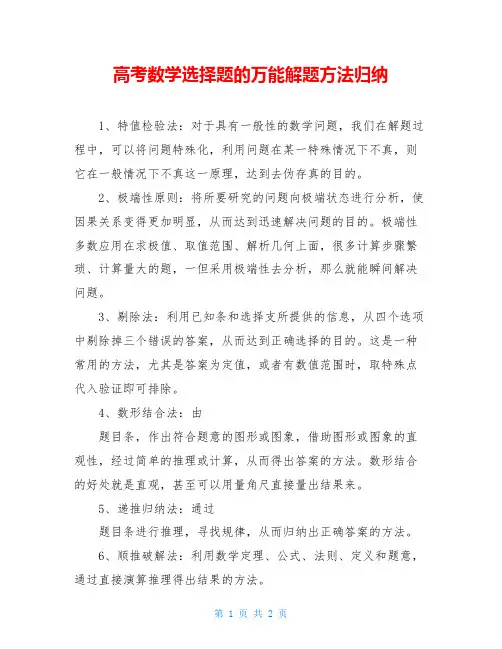 高考数学选择题的万能解题方法归纳

1、特值检验法：对于具有一般性的数学问题，我们在解题过程中，可以将问题特殊化，利用问题在某一特殊情况下不真，则它在一般情况下不真这一原理，达到去伪存真的目的。

2、极端性原则：将所要研究的问题向极端状态进行分析，使因果关系变得更加明显，从而达到迅速解决问题的目的。极端性多数应用在求极值、取值范围、解析几何上面，很多计算步骤繁琐、计算量大的题，一但采用极端性去分析，那么就能瞬间解决问题。

3、剔除法：利用已知条和选择支所提供的信息，从四个选项中剔除掉三个错误的答案，从而达到正确选择的目的。这是一种常用的方法，尤其是答案为定值，或者有数值范围时，取特殊点代入验证即可排除。

4、数形结合法：由

题目条，作出符合题意的图形或图象，借助图形或图象的直观性，经过简单的推理或计算，从而得出答案的方法。数形结合的好处就是直观，甚至可以用量角尺直接量出结果来。

5、递推归纳法：通过

题目条进行推理，寻找规律，从而归纳出正确答案的方法。

6、顺推破解法：利用数学定理、公式、法则、定义和题意，通过直接演算推理得出结果的方法。

第 1 页 共 2 页